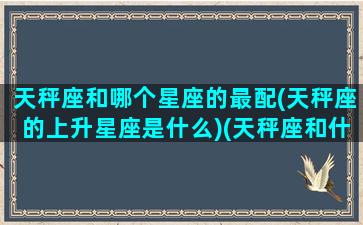 天秤座和哪个星座的最配(天秤座的上升星座是什么)(天秤座和什